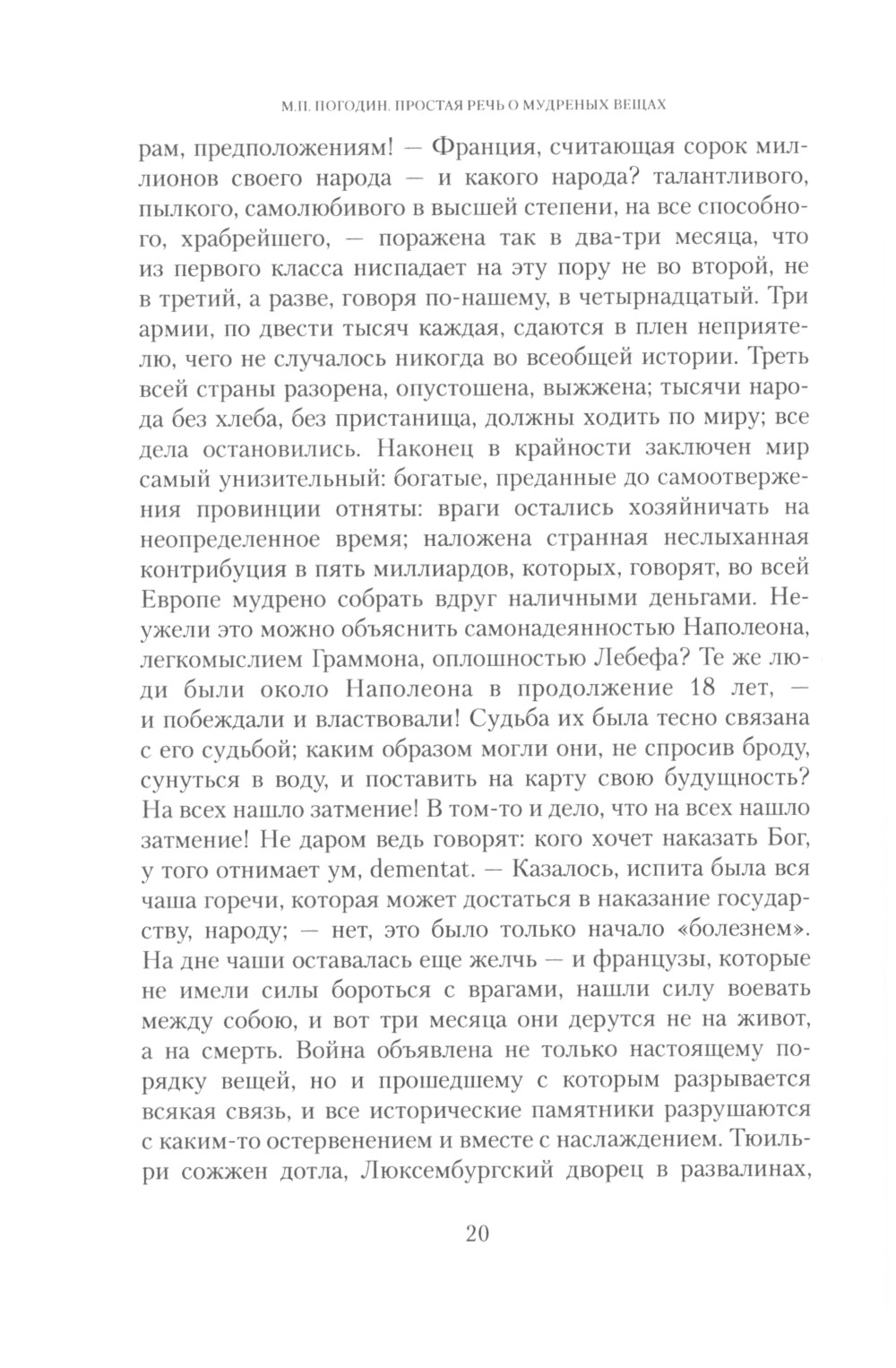 М.П. ПОГОДИН. ПРОСТАЯ РЕЧЬ О МУДРЕНЫХ ВЕЩАХ

рам, предположениям! — Франция, считающая сорок миллионов своего народа — и какого народа? талантливого, пылкого, самолюбивого в высшей степени, на все способного, храбрейшего, — поражена так в два-три месяца, что из первого класса ниспадает на эту пору не во второй, не в третий, а разве, говоря по-нашему, в четырнадцатый. Три армии, по двести тысяч каждая, сдаются в плен неприятелю, чего не случалось никогда во всеобщей истории. Треть всей страны разорена, опустошена, выжжена; тысячи народа без хлеба, без пристанища, должны ходить по миру; все дела остановились. Наконец в крайности заключен мир самый унизительный: богатые, преданные до самоотвержения провинции отняты: враги остались хозяйничать на неопределенное время; наложена странная неслыханная контрибуция в пять миллиардов, которых, говорят, во всей Европе мудрено собрать вдруг наличными деньгами. Неужели это можно объяснить самонадеянностью Наполеона, легкомыслием Граммона, оплошностью Лебефа? Те же люди были около Наполеона в продолжение 18 лет, — и побеждали и властвовали! Судьба их была тесно связана с его судьбой; каким образом могли они, не спросив броду, сунуться в воду, и поставить на карту свою будущность? На всех нашло затмение! В том-то и дело, что на всех нашло затмение! Не даром ведь говорят: кого хочет наказать Бог, у того отнимает ум, dementat. — Казалось, испита была вся чаша горечи, которая может достаться в наказание государству, народу; — нет, это было только начало «болезнем». На дне чаши оставалась еще желчь — и французы, которые не имели силы бороться с врагами, нашли силу воевать между собою, и вот три месяца они дерутся не на живот, а на смерть. Война объявлена не только настоящему порядку вещей, но и прошедшему с которым разрывается всякая связь, и все исторические памятники разрушаются с каким-то остервенением и вместе с наслаждением. Тюильри сожжен дотла, Люксембургский дворец в развалинах,

20